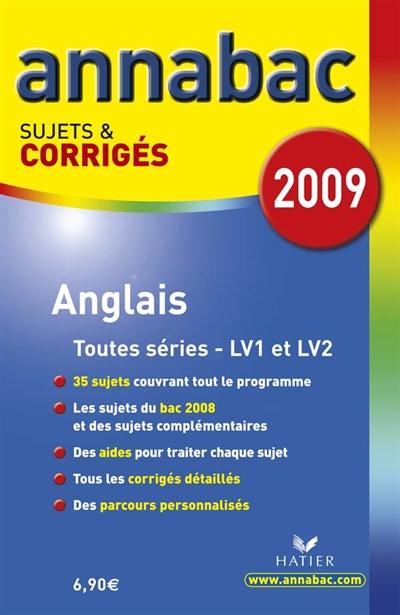 annabac

SUJETS &
CORRIGÉS

2009

Anglais

Toutes séries - LV1 et LV2

35 sujets couvrant tout le programme

Les sujets du bac 2008 et des sujets complémentaires

Des aides pour traiter chaque sujet

Tous les corrigés détaillés

Des parcours personnalisés

HATIER

6,90€

www.annabac.com